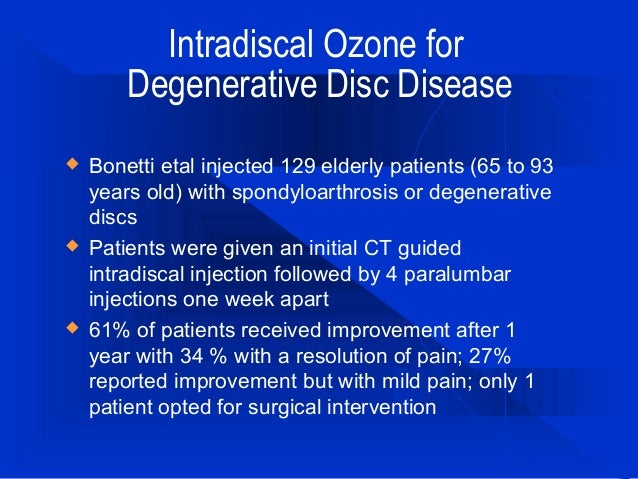 Intradiscal Ozone for Degenerative Disc Disease

◆ Bonetti etal injected 129 elderly patients (65 to 93 years old) with spondyloarthrosis or degenerative discs

◆ Patients were given an initial CT guided intradiscal injection followed by 4 paralumbar injections one week apart

◆ 61% of patients received improvement after 1 year with 34 % with a resolution of pain; 27% reported improvement but with mild pain; only 1 patient opted for surgical intervention